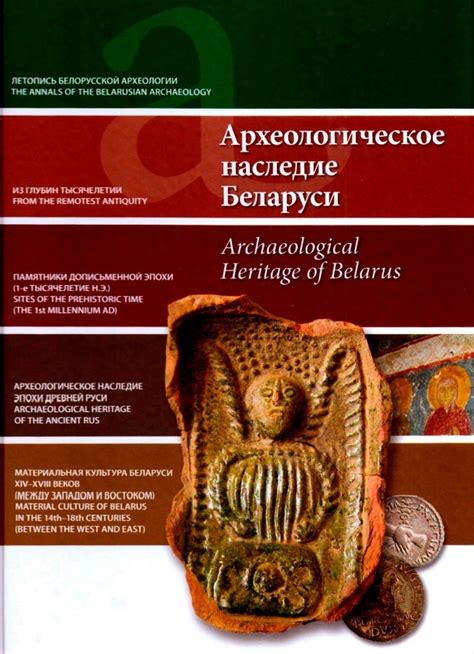 ЛЕТОПИСЬ БЕЛОРУССКОЙ АРХЕОЛОГИИ
THE ANNALS OF THE BELARUSIAN ARCHAEOLOGY

Археологическое наследие Беларуси

ИЗ ГЛУБИН ТЫСЯЧЕЛЕТИЙ
FROM THE REMOTEST ANTIQUITY

Archaeological Heritage of Belarus

ПАМЯТНИКИ ДОПИСЬМЕННОЙ ЭПОХИ (1-е ТЫСЯЧЕЛЕТИЕ Н.Э.)
SITES OF THE PREHISTORIC TIME (THE 1st MILLENNIUM AD)

АРХЕОЛОГИЧЕСКОЕ НАСЛЕДИЕ ЭПОХИ ДРЕВНЕЙ РУСИ
ARCHAEOLOGICAL HERITAGE OF THE ANCIENT RUS

МАТЕРИАЛЬНАЯ КУЛЬТУРА БЕЛАРУСИ XIV–XVIII ВЕКОВ (МЕЖДУ ЗАПАДОМ И ВОСТОКОМ)
MATERIAL CULTURE OF BELARUS IN THE 14th–18th CENTURIES (BETWEEN THE WEST AND EAST)